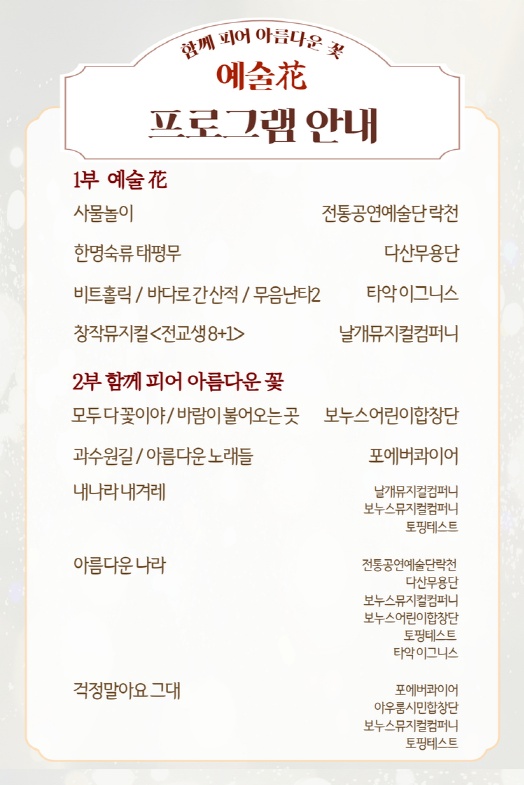 함께 피어 아름다운 꽃
예술花
프로그램 안내

1부 예술 花

사물놀이 전통공연예술단 락천

한명숙류 태평무 다산무용단

비트홀릭 / 바다로 간 산적 / 무음난타2 타악 이그니스

창작뮤지컬 <전교생 8+1> 날개뮤지컬컴퍼니

2부 함께 피어 아름다운 꽃

모두 다 꽃이야 / 바람이 불어오는 곳 보누스어린이합창단

과수원길 / 아름다운 노래들 포에버콰이어

내나라 내겨레
날개뮤지컬컴퍼니
보누스뮤지컬컴퍼니
토핑테스트

아름다운 나라
전통공연예술단락천
다산무용단
보누스뮤지컬컴퍼니
보누스어린이합창단
토핑테스트
타악 이그니스

걱정말아요 그대
포에버콰이어
아우룸시민합창단
보누스뮤지컬컴퍼니
토핑테스트